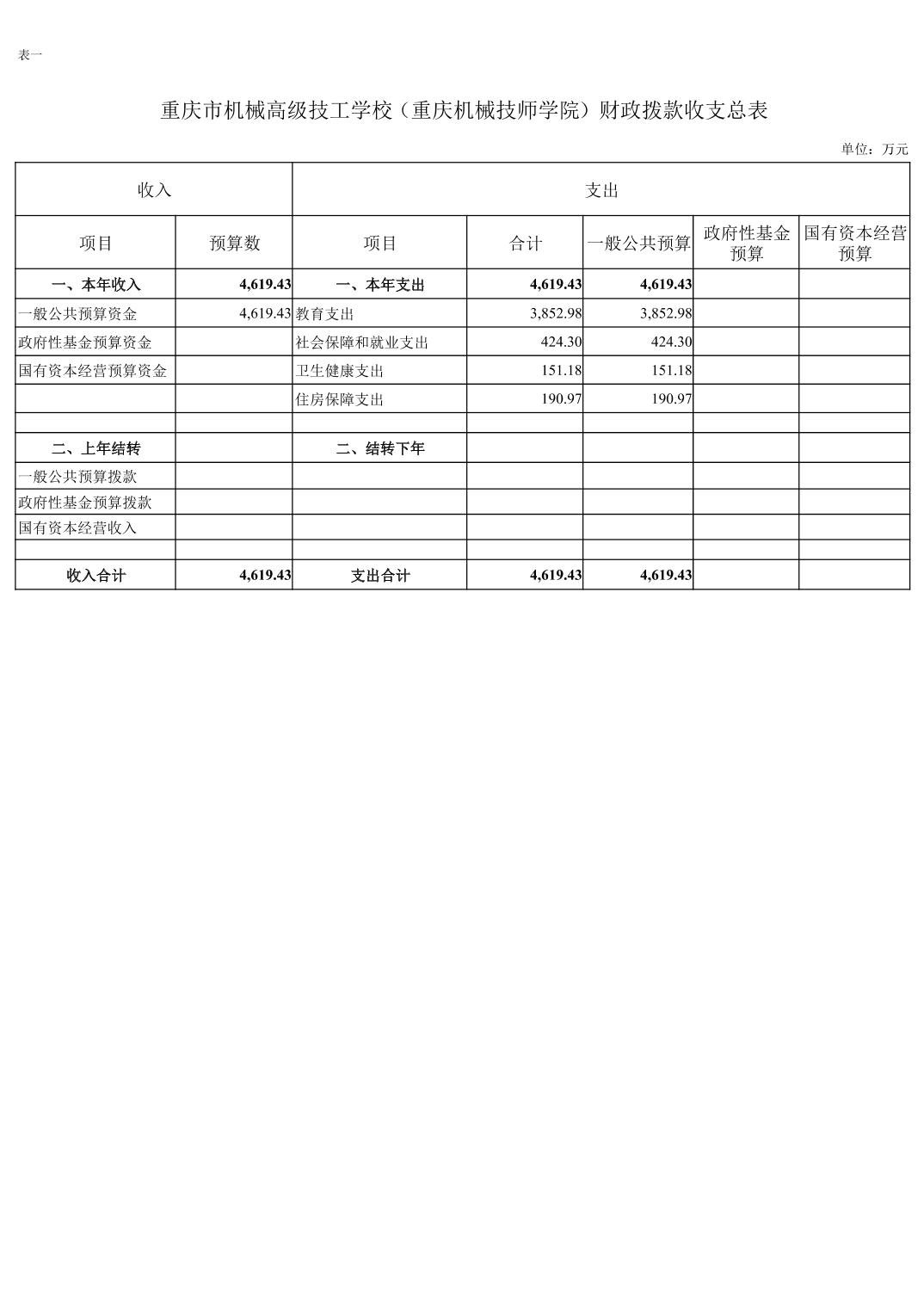 表一

重庆市机械高级技工学校（重庆机械技师学院）财政拨款收支总表

单位：万元

| 收入 | | 支出 | | | | |
|---|---|---|---|---|---|---|
| 项目 | 预算数 | 项目 | 合计 | 一般公共预算 | 政府性基金预算 | 国有资本经营预算 |
| 一、本年收入 | 4,619.43 | 一、本年支出 | 4,619.43 | 4,619.43 | | |
| 一般公共预算资金 | 4,619.43 | 教育支出 | 3,852.98 | 3,852.98 | | |
| 政府性基金预算资金 | | 社会保障和就业支出 | 424.30 | 424.30 | | |
| 国有资本经营预算资金 | | 卫生健康支出 | 151.18 | 151.18 | | |
| | | 住房保障支出 | 190.97 | 190.97 | | |
| | | | | | | |
| 二、上年结转 | | 二、结转下年 | | | | |
| 一般公共预算拨款 | | | | | | |
| 政府性基金预算拨款 | | | | | | |
| 国有资本经营收入 | | | | | | |
| | | | | | | |
| 收入合计 | 4,619.43 | 支出合计 | 4,619.43 | 4,619.43 | | |